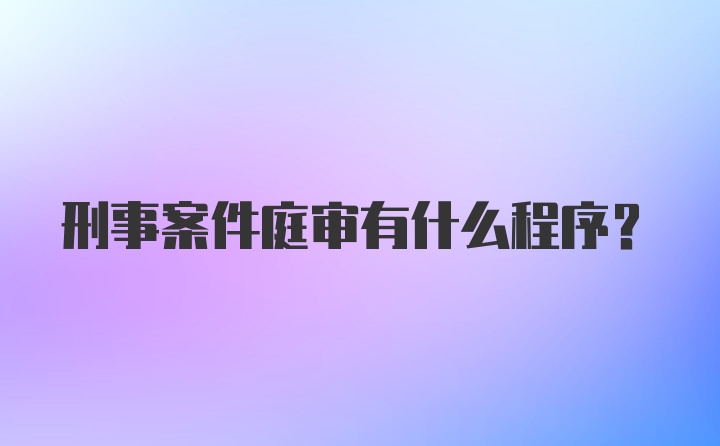 刑事案件庭审有什么程序？